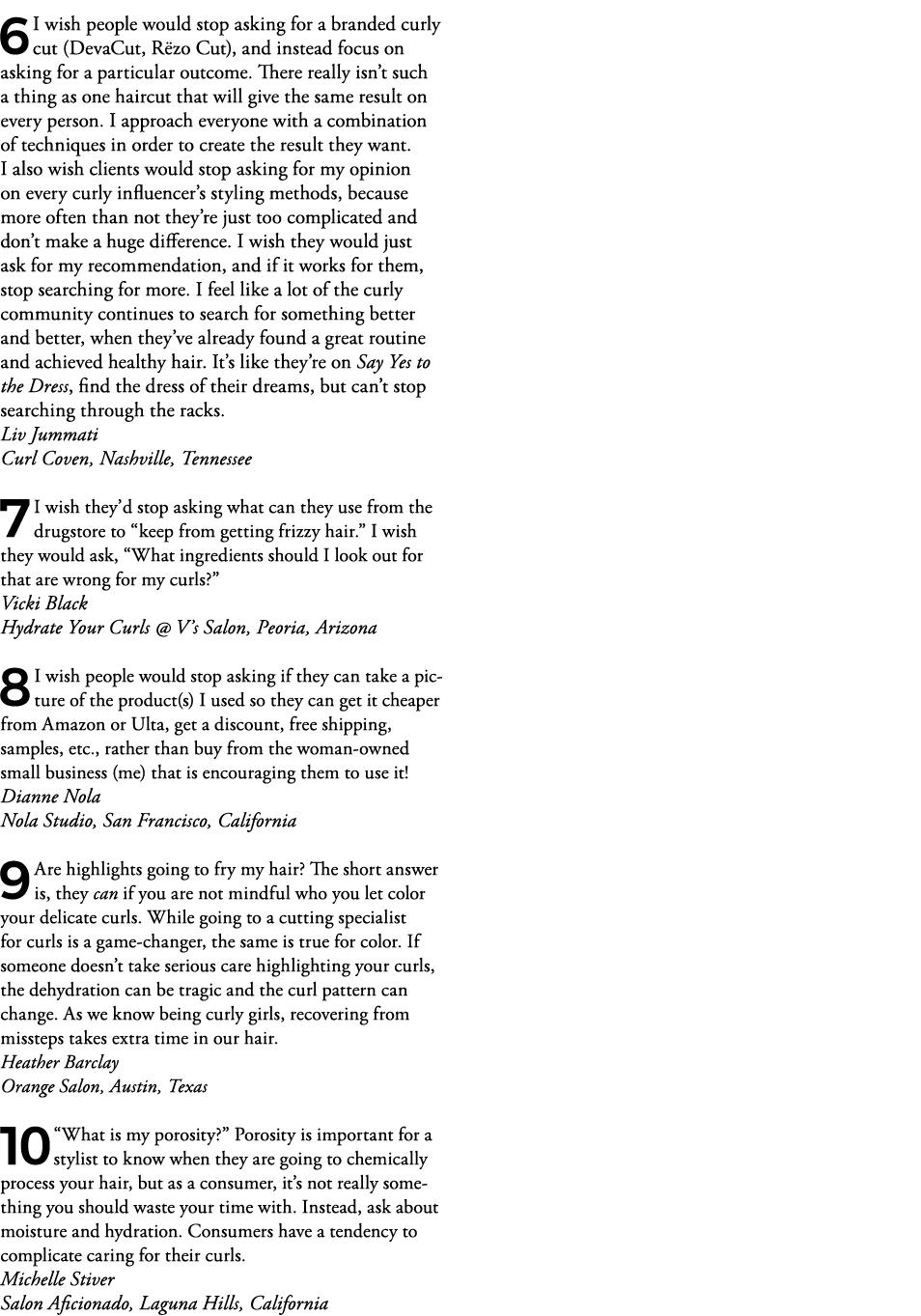 6 I wish people would stop asking for a branded curly cut (DevaCut, Rëzo Cut), and instead focus on asking for a particular outcome. There really isn't such a thing as one haircut that will give the same result on every person. I approach everyone with a combination of techniques in order to create the result they want. I also wish clients would stop asking for my opinion on every curly influencer's styling methods, because more often than not they're just too complicated and don't make a huge difference. I wish they would just ask for my recommendation, and if it works for them, stop searching for more. I feel like a lot of the curly community continues to search for something better and better, when they've already found a great routine and achieved healthy hair. It's like they're on Say Yes to the Dress, find the dress of their dreams, but can't stop searching through the racks.
Liv Jummati
Curl Coven, Nashville, Tennessee

7 I wish they'd stop asking what can they use from the drugstore to "keep from getting frizzy hair." I wish they would ask, "What ingredients should I look out for that are wrong for my curls?"
Vicki Black
Hydrate Your Curls @ V's Salon, Peoria, Arizona

8 I wish people would stop asking if they can take a picture of the product(s) I used so they can get it cheaper from Amazon or Ulta, get a discount, free shipping, samples, etc., rather than buy from the woman-owned small business (me) that is encouraging them to use it!
Dianne Nola
Nola Studio, San Francisco, California

9 Are highlights going to fry my hair? The short answer is, they can if you are not mindful who you let color your delicate curls. While going to a cutting specialist for curls is a game-changer, the same is true for color. If someone doesn't take serious care highlighting your curls, the dehydration can be tragic and the curl pattern can change. As we know being curly girls, recovering from missteps takes extra time in our hair.
Heather Barclay
Orange Salon, Austin, Texas

10 "What is my porosity?" Porosity is important for a stylist to know when they are going to chemically process your hair, but as a consumer, it's not really something you should waste your time with. Instead, ask about moisture and hydration. Consumers have a tendency to complicate caring for their curls.
Michelle Stiver
Salon Aficionado, Laguna Hills, California